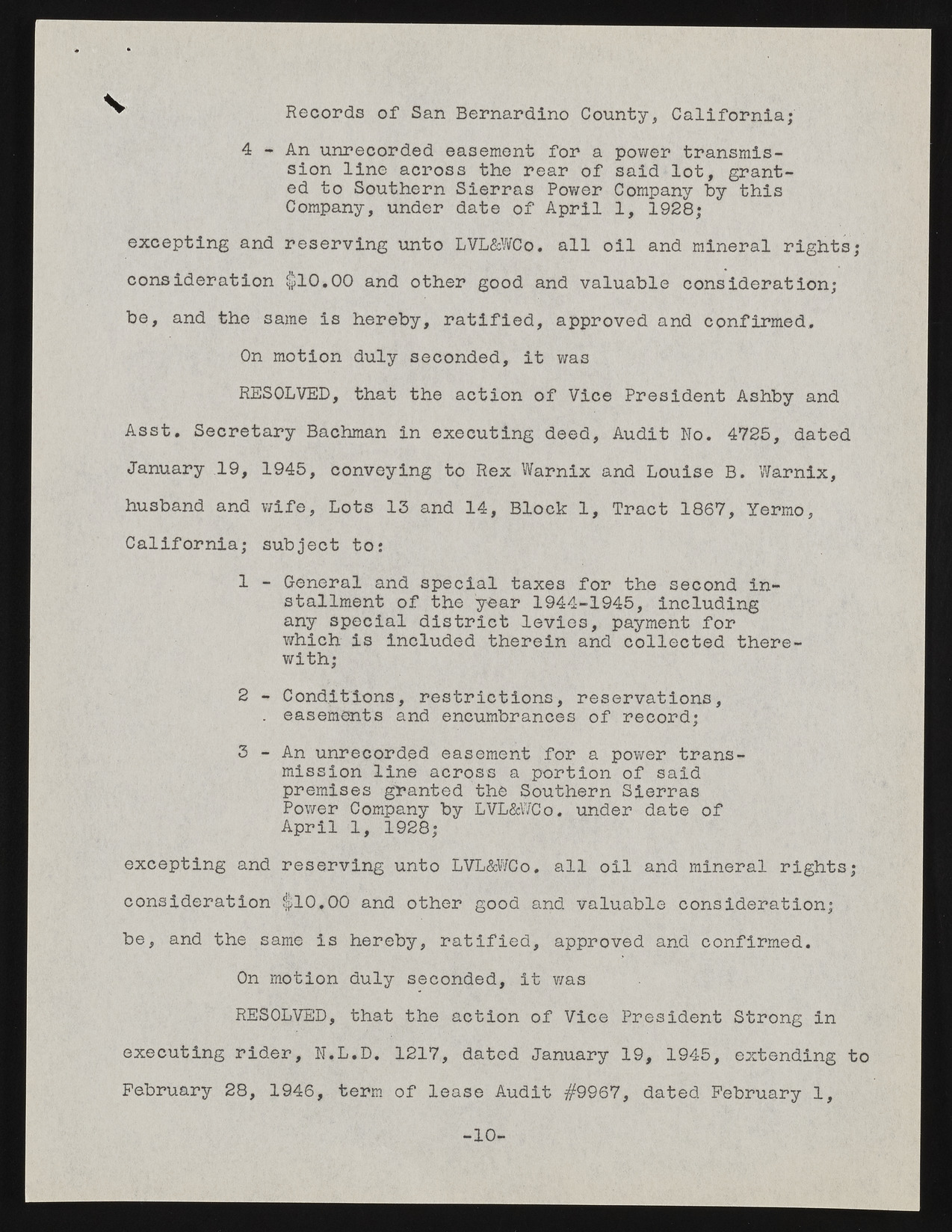 Records of San Bernardino County, California;

4 - An unrecorded easement for a power transmission line across the rear of said lot, granted to Southern Sierras Power Company by this Company, under date of April 1, 1928;

excepting and reserving unto LVL&WCo. all oil and mineral rights; consideration $10.00 and other good and valuable consideration; be, and the same is hereby, ratified, approved and confirmed.

On motion duly seconded, it was

RESOLVED, that the action of Vice President Ashby and Asst. Secretary Bachman in executing deed, Audit No. 4725, dated January 19, 1945, conveying to Rex Warnix and Louise B. Warnix, husband and wife, Lots 13 and 14, Block 1, Tract 1867, Yermo, California; subject to:

1 - General and special taxes for the second installment of the year 1944-1945, including any special district levies, payment for which is included therein and collected therewith;

2 - Conditions, restrictions, reservations, easements and encumbrances of record;

3 - An unrecorded easement for a power transmission line across a portion of said premises granted the Southern Sierras Power Company by LVL&WCo. under date of April 1, 1928;

excepting and reserving unto LVL&WCo. all oil and mineral rights; consideration $10.00 and other good and valuable consideration; be, and the same is hereby, ratified, approved and confirmed.

On motion duly seconded, it was

RESOLVED, that the action of Vice President Strong in executing rider, N.L.D. 1217, dated January 19, 1945, extending to February 28, 1946, term of lease Audit #9967, dated February 1,

-10-